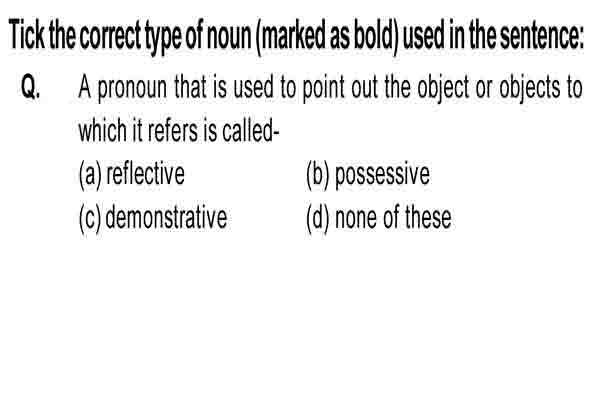 Tick the correct type of noun (marked as bold) used in the sentence:

Q. A pronoun that is used to point out the object or objects to which it refers is called-

(a) reflective
(b) possessive
(c) demonstrative
(d) none of these